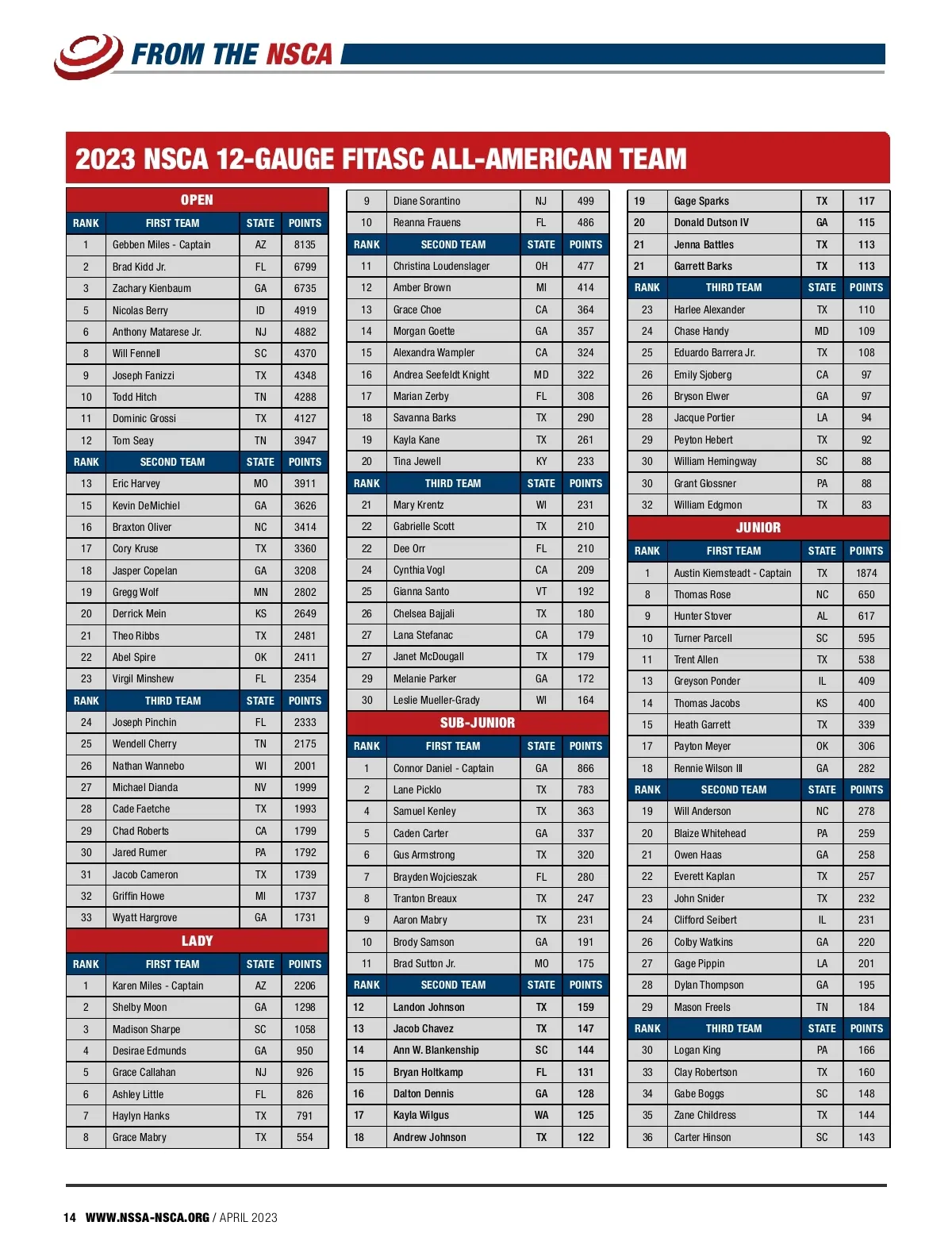 FROM THE NSCA

2023 NSCA 12-GAUGE FITASC ALL-AMERICAN TEAM

OPEN

| RANK | FIRST TEAM | STATE | POINTS |
|---|---|---|---|
| 1 | Gebben Miles - Captain | AZ | 8135 |
| 2 | Brad Kidd Jr. | FL | 6799 |
| 3 | Zachary Kienbaum | GA | 6735 |
| 5 | Nicolas Berry | ID | 4919 |
| 6 | Anthony Matarese Jr. | NJ | 4882 |
| 8 | Will Fennell | SC | 4370 |
| 9 | Joseph Fanizzi | TX | 4348 |
| 10 | Todd Hitch | TN | 4288 |
| 11 | Dominic Grossi | TX | 4127 |
| 12 | Tom Seay | TN | 3947 |
| RANK | SECOND TEAM | STATE | POINTS |
| 13 | Eric Harvey | MO | 3911 |
| 15 | Kevin DeMichiel | GA | 3626 |
| 16 | Braxton Oliver | NC | 3414 |
| 17 | Cory Kruse | TX | 3360 |
| 18 | Jasper Copelan | GA | 3208 |
| 19 | Gregg Wolf | MN | 2802 |
| 20 | Derrick Mein | KS | 2649 |
| 21 | Theo Ribbs | TX | 2481 |
| 22 | Abel Spire | OK | 2411 |
| 23 | Virgil Minshew | FL | 2354 |
| RANK | THIRD TEAM | STATE | POINTS |
| 24 | Joseph Pinchin | FL | 2333 |
| 25 | Wendell Cherry | TN | 2175 |
| 26 | Nathan Wannebo | WI | 2001 |
| 27 | Michael Dianda | NV | 1999 |
| 28 | Cade Faetche | TX | 1993 |
| 29 | Chad Roberts | CA | 1799 |
| 30 | Jared Rumer | PA | 1792 |
| 31 | Jacob Cameron | TX | 1739 |
| 32 | Griffin Howe | MI | 1737 |
| 33 | Wyatt Hargrove | GA | 1731 |

LADY

| RANK | FIRST TEAM | STATE | POINTS |
|---|---|---|---|
| 1 | Karen Miles - Captain | AZ | 2206 |
| 2 | Shelby Moon | GA | 1298 |
| 3 | Madison Sharpe | SC | 1058 |
| 4 | Desirae Edmunds | GA | 950 |
| 5 | Grace Callahan | NJ | 926 |
| 6 | Ashley Little | FL | 826 |
| 7 | Haylyn Hanks | TX | 791 |
| 8 | Grace Mabry | TX | 554 |
| 9 | Diane Sorantino | NJ | 499 |
| 10 | Reanna Frauens | FL | 486 |
| RANK | SECOND TEAM | STATE | POINTS |
| 11 | Christina Loudenslager | OH | 477 |
| 12 | Amber Brown | MI | 414 |
| 13 | Grace Choe | CA | 364 |
| 14 | Morgan Goette | GA | 357 |
| 15 | Alexandra Wampler | CA | 324 |
| 16 | Andrea Seefeldt Knight | MD | 322 |
| 17 | Marian Zerby | FL | 308 |
| 18 | Savanna Barks | TX | 290 |
| 19 | Kayla Kane | TX | 261 |
| 20 | Tina Jewell | KY | 233 |
| RANK | THIRD TEAM | STATE | POINTS |
| 21 | Mary Krentz | WI | 231 |
| 22 | Gabrielle Scott | TX | 210 |
| 22 | Dee Orr | FL | 210 |
| 24 | Cynthia Vogl | CA | 209 |
| 25 | Gianna Santo | VT | 192 |
| 26 | Chelsea Bajjali | TX | 180 |
| 27 | Lana Stefanac | CA | 179 |
| 27 | Janet McDougall | TX | 179 |
| 29 | Melanie Parker | GA | 172 |
| 30 | Leslie Mueller-Grady | WI | 164 |

SUB-JUNIOR

| RANK | FIRST TEAM | STATE | POINTS |
|---|---|---|---|
| 1 | Connor Daniel - Captain | GA | 866 |
| 2 | Lane Picklo | TX | 783 |
| 4 | Samuel Kenley | TX | 363 |
| 5 | Caden Carter | GA | 337 |
| 6 | Gus Armstrong | TX | 320 |
| 7 | Brayden Wojcieszak | FL | 280 |
| 8 | Tranton Breaux | TX | 247 |
| 9 | Aaron Mabry | TX | 231 |
| 10 | Brody Samson | GA | 191 |
| 11 | Brad Sutton Jr. | MO | 175 |
| RANK | SECOND TEAM | STATE | POINTS |
| 12 | Landon Johnson | TX | 159 |
| 13 | Jacob Chavez | TX | 147 |
| 14 | Ann W. Blankenship | SC | 144 |
| 15 | Bryan Holtkamp | FL | 131 |
| 16 | Dalton Dennis | GA | 128 |
| 17 | Kayla Wilgus | WA | 125 |
| 18 | Andrew Johnson | TX | 122 |
| 19 | Gage Sparks | TX | 117 |
| 20 | Donald Dutson IV | GA | 115 |
| 21 | Jenna Battles | TX | 113 |
| 21 | Garrett Barks | TX | 113 |
| RANK | THIRD TEAM | STATE | POINTS |
| 23 | Harlee Alexander | TX | 110 |
| 24 | Chase Handy | MD | 109 |
| 25 | Eduardo Barrera Jr. | TX | 108 |
| 26 | Emily Sjoberg | CA | 97 |
| 26 | Bryson Elwer | GA | 97 |
| 28 | Jacque Portier | LA | 94 |
| 29 | Peyton Hebert | TX | 92 |
| 30 | William Hemingway | SC | 88 |
| 30 | Grant Glossner | PA | 88 |
| 32 | William Edgmon | TX | 83 |

JUNIOR

| RANK | FIRST TEAM | STATE | POINTS |
|---|---|---|---|
| 1 | Austin Kiemsteadt - Captain | TX | 1874 |
| 8 | Thomas Rose | NC | 650 |
| 9 | Hunter Stover | AL | 617 |
| 10 | Turner Parcell | SC | 595 |
| 11 | Trent Allen | TX | 538 |
| 13 | Greyson Ponder | IL | 409 |
| 14 | Thomas Jacobs | KS | 400 |
| 15 | Heath Garrett | TX | 339 |
| 17 | Payton Meyer | OK | 306 |
| 18 | Rennie Wilson III | GA | 282 |
| RANK | SECOND TEAM | STATE | POINTS |
| 19 | Will Anderson | NC | 278 |
| 20 | Blaize Whitehead | PA | 259 |
| 21 | Owen Haas | GA | 258 |
| 22 | Everett Kaplan | TX | 257 |
| 23 | John Snider | TX | 232 |
| 24 | Clifford Seibert | IL | 231 |
| 26 | Colby Watkins | GA | 220 |
| 27 | Gage Pippin | LA | 201 |
| 28 | Dylan Thompson | GA | 195 |
| 29 | Mason Freels | TN | 184 |
| RANK | THIRD TEAM | STATE | POINTS |
| 30 | Logan King | PA | 166 |
| 33 | Clay Robertson | TX | 160 |
| 34 | Gabe Boggs | SC | 148 |
| 35 | Zane Childress | TX | 144 |
| 36 | Carter Hinson | SC | 143 |

14 WWW.NSSA-NSCA.ORG / APRIL 2023